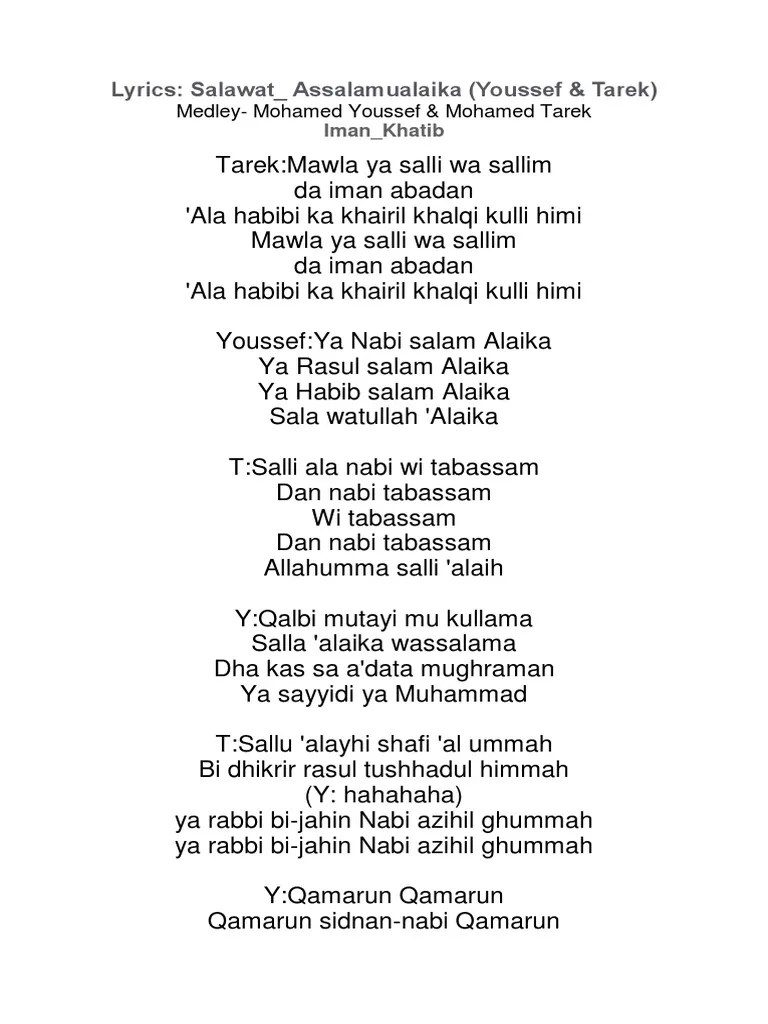 Lyrics: Salawat_ Assalamualaika (Youssef & Tarek)
Medley- Mohamed Youssef & Mohamed Tarek
Iman_Khatib

Tarek:Mawla ya salli wa sallim
da iman abadan
'Ala habibi ka khairil khalqi kulli himi
Mawla ya salli wa sallim
da iman abadan
'Ala habibi ka khairil khalqi kulli himi

Youssef:Ya Nabi salam Alaika
Ya Rasul salam Alaika
Ya Habib salam Alaika
Sala watullah 'Alaika

T:Salli ala nabi wi tabassam
Dan nabi tabassam
Wi tabassam
Dan nabi tabassam
Allahumma salli 'alaih

Y:Qalbi mutayi mu kullama
Salla 'alaika wassalama
Dha kas sa a'data mughraman
Ya sayyidi ya Muhammad

T:Sallu 'alayhi shafi 'al ummah
Bi dhikrir rasul tushhadul himmah
(Y: hahahaha)
ya rabbi bi-jahin Nabi azihil ghummah
ya rabbi bi-jahin Nabi azihil ghummah

Y:Qamarun Qamarun
Qamarun sidnan-nabi Qamarun